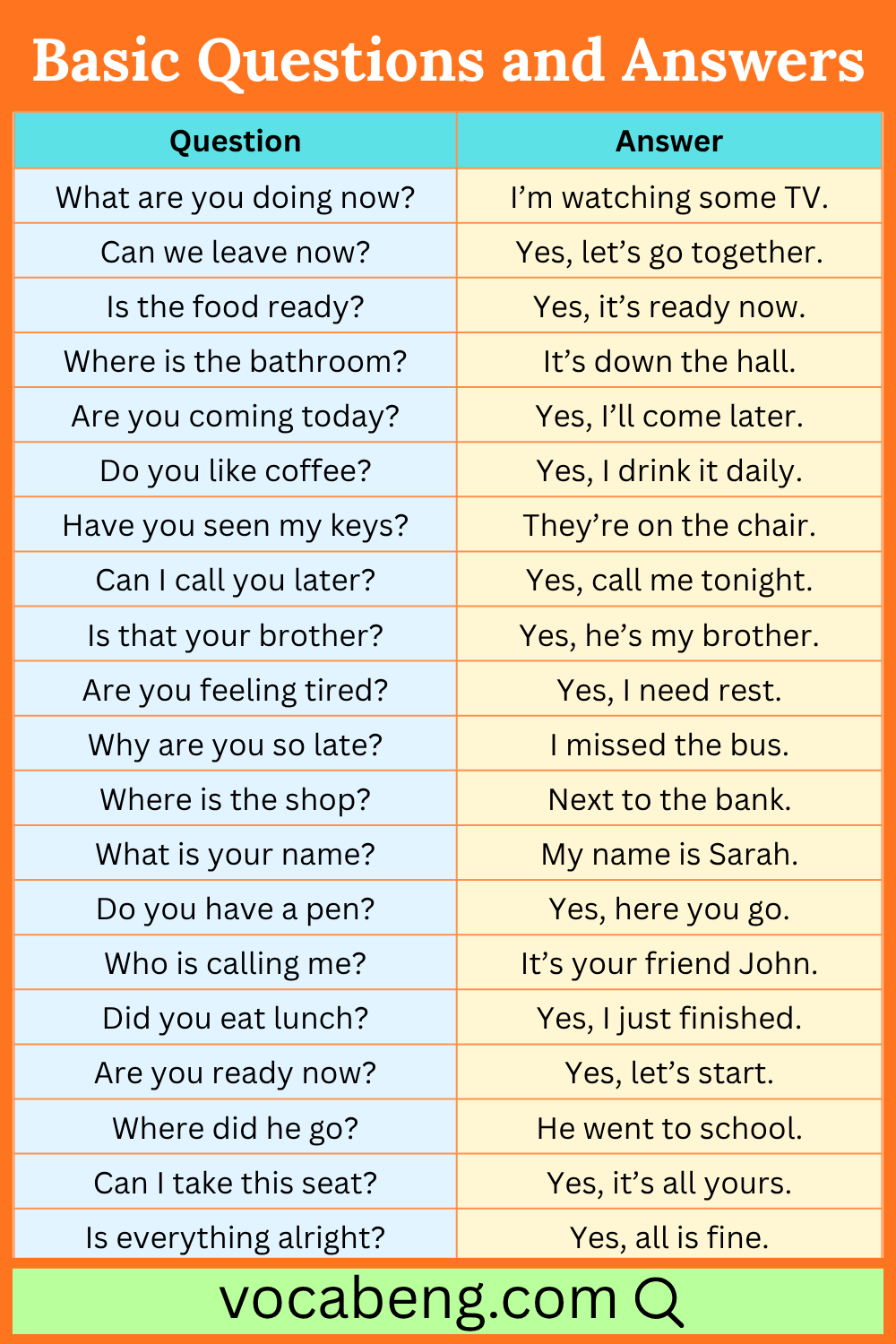 Basic Questions and Answers

| Question | Answer |
|---|---|
| What are you doing now? | I’m watching some TV. |
| Can we leave now? | Yes, let’s go together. |
| Is the food ready? | Yes, it’s ready now. |
| Where is the bathroom? | It’s down the hall. |
| Are you coming today? | Yes, I’ll come later. |
| Do you like coffee? | Yes, I drink it daily. |
| Have you seen my keys? | They’re on the chair. |
| Can I call you later? | Yes, call me tonight. |
| Is that your brother? | Yes, he’s my brother. |
| Are you feeling tired? | Yes, I need rest. |
| Why are you so late? | I missed the bus. |
| Where is the shop? | Next to the bank. |
| What is your name? | My name is Sarah. |
| Do you have a pen? | Yes, here you go. |
| Who is calling me? | It’s your friend John. |
| Did you eat lunch? | Yes, I just finished. |
| Are you ready now? | Yes, let’s start. |
| Where did he go? | He went to school. |
| Can I take this seat? | Yes, it’s all yours. |
| Is everything alright? | Yes, all is fine. |

vocabeng.com